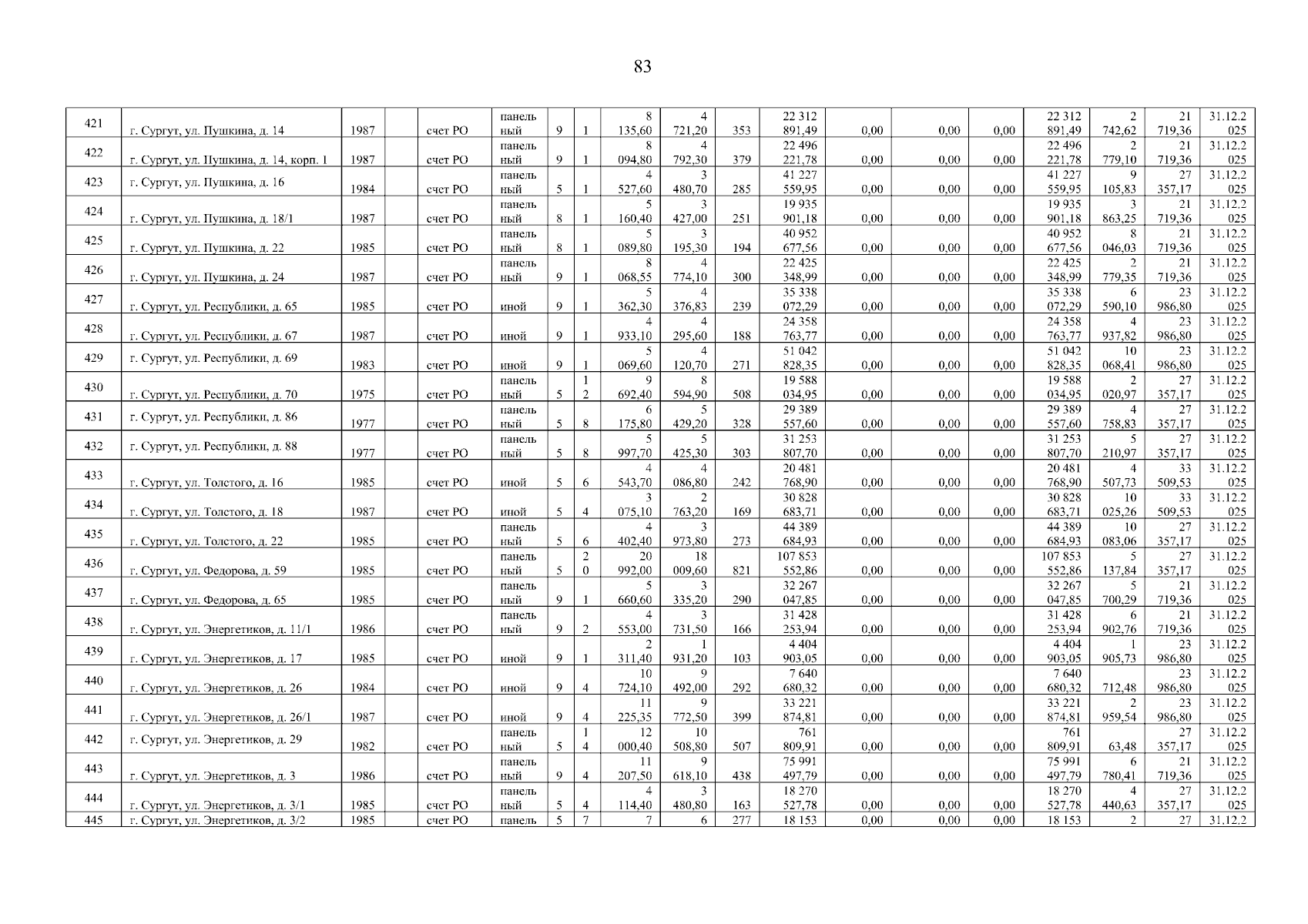 83

| 421 | г. Сургут, ул. Пушкина, д. 14 | 1987 |  | счет РО | панельный | 9 | 1 | 8 135,60 | 4 721,20 | 353 | 22 312 891,49 | 0,00 | 0,00 | 0,00 | 22 312 891,49 | 2 742,62 | 21 719,36 | 31.12.2025 |
|---|---|---|---|---|---|---|---|---|---|---|---|---|---|---|---|---|---|---|
| 422 | г. Сургут, ул. Пушкина, д. 14, корп. 1 | 1987 |  | счет РО | панельный | 9 | 1 | 8 094,80 | 4 792,30 | 379 | 22 496 221,78 | 0,00 | 0,00 | 0,00 | 22 496 221,78 | 2 779,10 | 21 719,36 | 31.12.2025 |
| 423 | г. Сургут, ул. Пушкина, д. 16 | 1984 |  | счет РО | панельный | 5 | 1 | 4 527,60 | 3 480,70 | 285 | 41 227 559,95 | 0,00 | 0,00 | 0,00 | 41 227 559,95 | 9 105,83 | 27 357,17 | 31.12.2025 |
| 424 | г. Сургут, ул. Пушкина, д. 18/1 | 1987 |  | счет РО | панельный | 8 | 1 | 5 160,40 | 3 427,00 | 251 | 19 935 901,18 | 0,00 | 0,00 | 0,00 | 19 935 901,18 | 3 863,25 | 21 719,36 | 31.12.2025 |
| 425 | г. Сургут, ул. Пушкина, д. 22 | 1985 |  | счет РО | панельный | 8 | 1 | 5 089,80 | 3 195,30 | 194 | 40 952 677,56 | 0,00 | 0,00 | 0,00 | 40 952 677,56 | 8 046,03 | 21 719,36 | 31.12.2025 |
| 426 | г. Сургут, ул. Пушкина, д. 24 | 1987 |  | счет РО | панельный | 9 | 1 | 8 068,55 | 4 774,10 | 300 | 22 425 348,99 | 0,00 | 0,00 | 0,00 | 22 425 348,99 | 2 779,35 | 21 719,36 | 31.12.2025 |
| 427 | г. Сургут, ул. Республики, д. 65 | 1985 |  | счет РО | иной | 9 | 1 | 5 362,30 | 4 376,83 | 239 | 35 338 072,29 | 0,00 | 0,00 | 0,00 | 35 338 072,29 | 6 590,10 | 23 986,80 | 31.12.2025 |
| 428 | г. Сургут, ул. Республики, д. 67 | 1987 |  | счет РО | иной | 9 | 1 | 4 933,10 | 4 295,60 | 188 | 24 358 763,77 | 0,00 | 0,00 | 0,00 | 24 358 763,77 | 4 937,82 | 23 986,80 | 31.12.2025 |
| 429 | г. Сургут, ул. Республики, д. 69 | 1983 |  | счет РО | иной | 9 | 1 | 5 069,60 | 4 120,70 | 271 | 51 042 828,35 | 0,00 | 0,00 | 0,00 | 51 042 828,35 | 10 068,41 | 23 986,80 | 31.12.2025 |
| 430 | г. Сургут, ул. Республики, д. 70 | 1975 |  | счет РО | панельный | 5 | 12 | 9 692,40 | 8 594,90 | 508 | 19 588 034,95 | 0,00 | 0,00 | 0,00 | 19 588 034,95 | 2 020,97 | 27 357,17 | 31.12.2025 |
| 431 | г. Сургут, ул. Республики, д. 86 | 1977 |  | счет РО | панельный | 5 | 8 | 6 175,80 | 5 429,20 | 328 | 29 389 557,60 | 0,00 | 0,00 | 0,00 | 29 389 557,60 | 4 758,83 | 27 357,17 | 31.12.2025 |
| 432 | г. Сургут, ул. Республики, д. 88 | 1977 |  | счет РО | панельный | 5 | 8 | 5 997,70 | 5 425,30 | 303 | 31 253 807,70 | 0,00 | 0,00 | 0,00 | 31 253 807,70 | 5 210,97 | 27 357,17 | 31.12.2025 |
| 433 | г. Сургут, ул. Толстого, д. 16 | 1985 |  | счет РО | иной | 5 | 6 | 4 543,70 | 4 086,80 | 242 | 20 481 768,90 | 0,00 | 0,00 | 0,00 | 20 481 768,90 | 4 507,73 | 33 509,53 | 31.12.2025 |
| 434 | г. Сургут, ул. Толстого, д. 18 | 1987 |  | счет РО | иной | 5 | 4 | 3 075,10 | 2 763,20 | 169 | 30 828 683,71 | 0,00 | 0,00 | 0,00 | 30 828 683,71 | 10 025,26 | 33 509,53 | 31.12.2025 |
| 435 | г. Сургут, ул. Толстого, д. 22 | 1985 |  | счет РО | панельный | 5 | 6 | 4 402,40 | 3 973,80 | 273 | 44 389 684,93 | 0,00 | 0,00 | 0,00 | 44 389 684,93 | 10 083,06 | 27 357,17 | 31.12.2025 |
| 436 | г. Сургут, ул. Федорова, д. 59 | 1985 |  | счет РО | панельный | 5 | 20 | 20 992,00 | 18 009,60 | 821 | 107 853 552,86 | 0,00 | 0,00 | 0,00 | 107 853 552,86 | 5 137,84 | 27 357,17 | 31.12.2025 |
| 437 | г. Сургут, ул. Федорова, д. 65 | 1985 |  | счет РО | панельный | 9 | 1 | 5 660,60 | 3 335,20 | 290 | 32 267 047,85 | 0,00 | 0,00 | 0,00 | 32 267 047,85 | 5 700,29 | 21 719,36 | 31.12.2025 |
| 438 | г. Сургут, ул. Энергетиков, д. 11/1 | 1986 |  | счет РО | панельный | 9 | 2 | 4 553,00 | 3 731,50 | 166 | 31 428 253,94 | 0,00 | 0,00 | 0,00 | 31 428 253,94 | 6 902,76 | 21 719,36 | 31.12.2025 |
| 439 | г. Сургут, ул. Энергетиков, д. 17 | 1985 |  | счет РО | иной | 9 | 1 | 2 311,40 | 1 931,20 | 103 | 4 404 903,05 | 0,00 | 0,00 | 0,00 | 4 404 903,05 | 1 905,73 | 23 986,80 | 31.12.2025 |
| 440 | г. Сургут, ул. Энергетиков, д. 26 | 1984 |  | счет РО | иной | 9 | 4 | 10 724,10 | 9 492,00 | 292 | 7 640 680,32 | 0,00 | 0,00 | 0,00 | 7 640 680,32 | 712,48 | 23 986,80 | 31.12.2025 |
| 441 | г. Сургут, ул. Энергетиков, д. 26/1 | 1987 |  | счет РО | иной | 9 | 4 | 11 225,35 | 9 772,50 | 399 | 33 221 874,81 | 0,00 | 0,00 | 0,00 | 33 221 874,81 | 2 959,54 | 23 986,80 | 31.12.2025 |
| 442 | г. Сургут, ул. Энергетиков, д. 29 | 1982 |  | счет РО | панельный | 5 | 14 | 12 000,40 | 10 508,80 | 507 | 761 809,91 | 0,00 | 0,00 | 0,00 | 761 809,91 | 63,48 | 27 357,17 | 31.12.2025 |
| 443 | г. Сургут, ул. Энергетиков, д. 3 | 1986 |  | счет РО | панельный | 9 | 4 | 11 207,50 | 9 618,10 | 438 | 75 991 497,79 | 0,00 | 0,00 | 0,00 | 75 991 497,79 | 6 780,41 | 21 719,36 | 31.12.2025 |
| 444 | г. Сургут, ул. Энергетиков, д. 3/1 | 1985 |  | счет РО | панельный | 5 | 4 | 4 114,40 | 3 480,80 | 163 | 18 270 527,78 | 0,00 | 0,00 | 0,00 | 18 270 527,78 | 4 440,63 | 27 357,17 | 31.12.2025 |
| 445 | г. Сургут, ул. Энергетиков, д. 3/2 | 1985 |  | счет РО | панель | 5 | 7 | 7 | 6 | 277 | 18 153 | 0,00 | 0,00 | 0,00 | 18 153 | 2 | 27 | 31.12.2 |